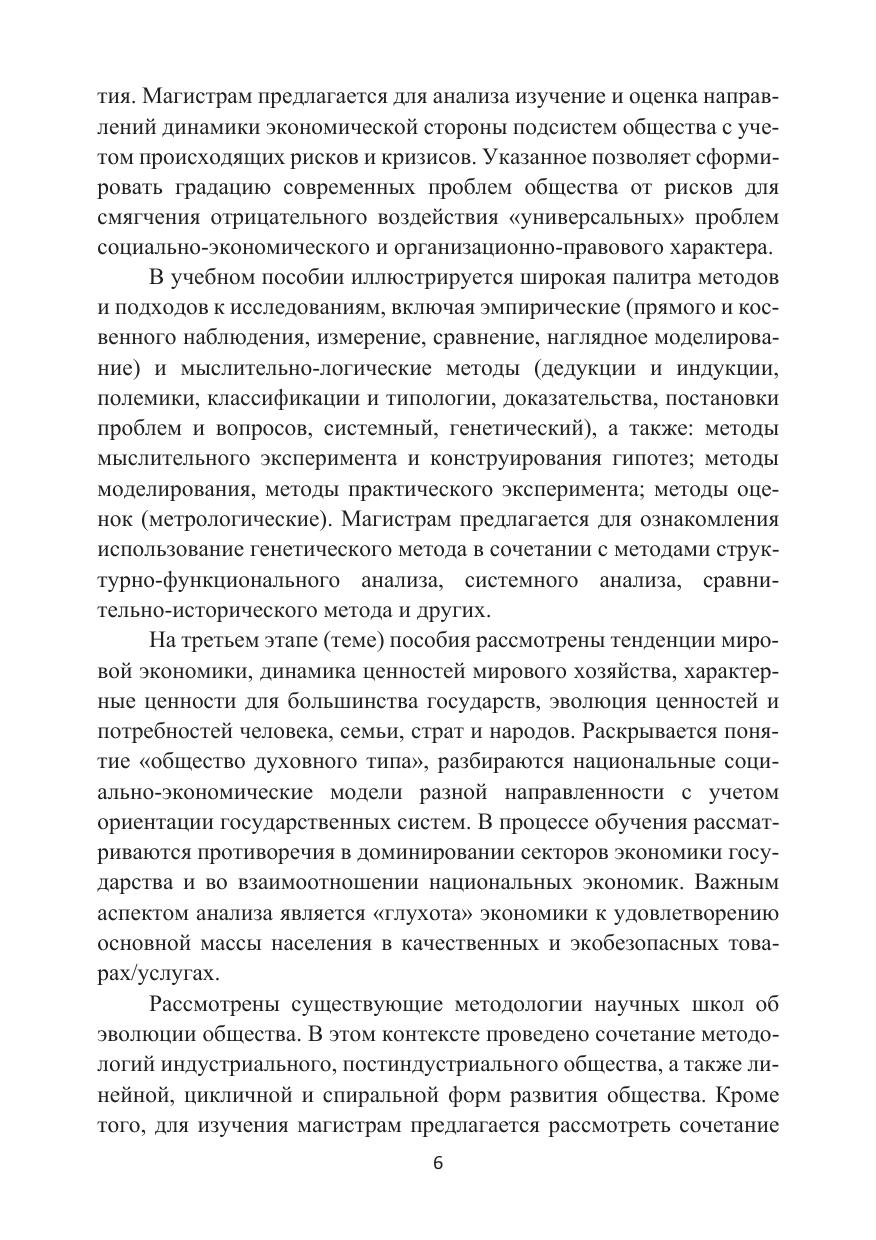 тия. Магистрам предлагается для анализа изучение и оценка направлений динамики экономической стороны подсистем общества с учетом происходящих рисков и кризисов. Указанное позволяет сформировать градацию современных проблем общества от рисков для смягчения отрицательного воздействия «универсальных» проблем социально-экономического и организационно-правового характера.

В учебном пособии иллюстрируется широкая палитра методов и подходов к исследованиям, включая эмпирические (прямого и косвенного наблюдения, измерение, сравнение, наглядное моделирование) и мыслительно-логические методы (дедукции и индукции, полемики, классификации и типологии, доказательства, постановки проблем и вопросов, системный, генетический), а также: методы мыслительного эксперимента и конструирования гипотез; методы моделирования, методы практического эксперимента; методы оценок (метрологические). Магистрам предлагается для ознакомления использование генетического метода в сочетании с методами структурно-функционального анализа, системного анализа, сравнительно-исторического метода и других.

На третьем этапе (теме) пособия рассмотрены тенденции мировой экономики, динамика ценностей мирового хозяйства, характерные ценности для большинства государств, эволюция ценностей и потребностей человека, семьи, страт и народов. Раскрывается понятие «общество духовного типа», разбираются национальные социально-экономические модели разной направленности с учетом ориентации государственных систем. В процессе обучения рассматриваются противоречия в доминировании секторов экономики государства и во взаимоотношении национальных экономик. Важным аспектом анализа является «глухота» экономики к удовлетворению основной массы населения в качественных и экобезопасных товарах/услугах.

Рассмотрены существующие методологии научных школ об эволюции общества. В этом контексте проведено сочетание методологий индустриального, постиндустриального общества, а также линейной, цикличной и спиральной форм развития общества. Кроме того, для изучения магистрам предлагается рассмотреть сочетание

6